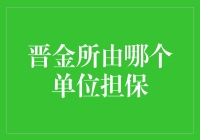 晋金所由哪个单位担保